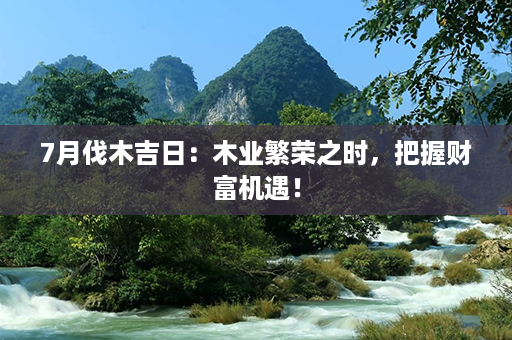 7月伐木吉日：木业繁荣之时，把握财富机遇！